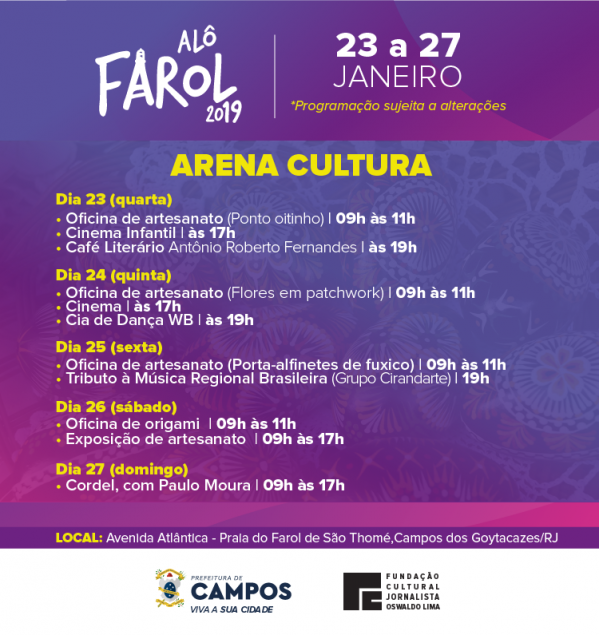 ALÔ
FAROL
2019

23 a 27
JANEIRO
*Programação sujeita a alterações

ARENA CULTURA

Dia 23 (quarta)
• Oficina de artesanato (Ponto oitinho) | 09h às 11h
• Cinema Infantil | às 17h
• Café Literário Antônio Roberto Fernandes | às 19h

Dia 24 (quinta)
• Oficina de artesanato (Flores em patchwork) | 09h às 11h
• Cinema | às 17h
• Cia de Dança WB | às 19h

Dia 25 (sexta)
• Oficina de artesanato (Porta-alfinetes de fuxico) | 09h às 11h
• Tributo à Música Regional Brasileira (Grupo Cirandarte) | 19h

Dia 26 (sábado)
• Oficina de origami | 09h às 11h
• Exposição de artesanato | 09h às 17h

Dia 27 (domingo)
• Cordel, com Paulo Moura | 09h às 17h

LOCAL: Avenida Atlântica - Praia do Farol de São Thomé,Campos dos Goytacazes/RJ

PREFEITURA DE
CAMPOS
VIVA A SUA CIDADE

FUNDAÇÃO
CULTURAL
JORNALISTA
OSWALDO LIMA